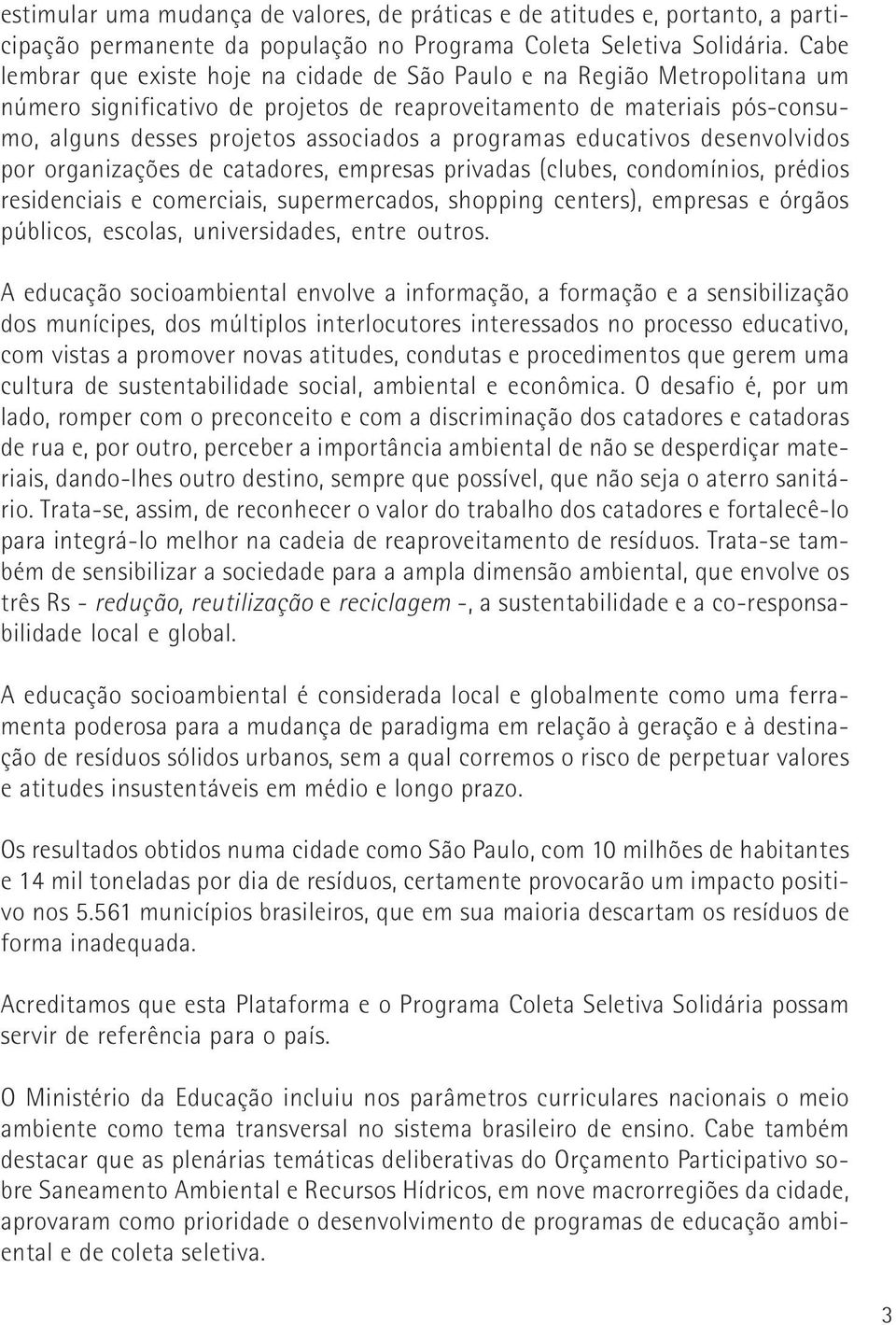 estimular uma mudança de valores, de práticas e de atitudes e, portanto, a participação permanente da população no Programa Coleta Seletiva Solidária. Cabe lembrar que existe hoje na cidade de São Paulo e na Região Metropolitana um número significativo de projetos de reaproveitamento de materiais pós-consumo, alguns desses projetos associados a programas educativos desenvolvidos por organizações de catadores, empresas privadas (clubes, condomínios, prédios residenciais e comerciais, supermercados, shopping centers), empresas e órgãos públicos, escolas, universidades, entre outros.

A educação socioambiental envolve a informação, a formação e a sensibilização dos munícipes, dos múltiplos interlocutores interessados no processo educativo, com vistas a promover novas atitudes, condutas e procedimentos que gerem uma cultura de sustentabilidade social, ambiental e econômica. O desafio é, por um lado, romper com o preconceito e com a discriminação dos catadores e catadoras de rua e, por outro, perceber a importância ambiental de não se desperdiçar materiais, dando-lhes outro destino, sempre que possível, que não seja o aterro sanitário. Trata-se, assim, de reconhecer o valor do trabalho dos catadores e fortalecê-lo para integrá-lo melhor na cadeia de reaproveitamento de resíduos. Trata-se também de sensibilizar a sociedade para a ampla dimensão ambiental, que envolve os três Rs - redução, reutilização e reciclagem -, a sustentabilidade e a co-responsabilidade local e global.

A educação socioambiental é considerada local e globalmente como uma ferramenta poderosa para a mudança de paradigma em relação à geração e à destinação de resíduos sólidos urbanos, sem a qual corremos o risco de perpetuar valores e atitudes insustentáveis em médio e longo prazo.

Os resultados obtidos numa cidade como São Paulo, com 10 milhões de habitantes e 14 mil toneladas por dia de resíduos, certamente provocarão um impacto positivo nos 5.561 municípios brasileiros, que em sua maioria descartam os resíduos de forma inadequada.

Acreditamos que esta Plataforma e o Programa Coleta Seletiva Solidária possam servir de referência para o país.

O Ministério da Educação incluiu nos parâmetros curriculares nacionais o meio ambiente como tema transversal no sistema brasileiro de ensino. Cabe também destacar que as plenárias temáticas deliberativas do Orçamento Participativo sobre Saneamento Ambiental e Recursos Hídricos, em nove macrorregiões da cidade, aprovaram como prioridade o desenvolvimento de programas de educação ambiental e de coleta seletiva.

3